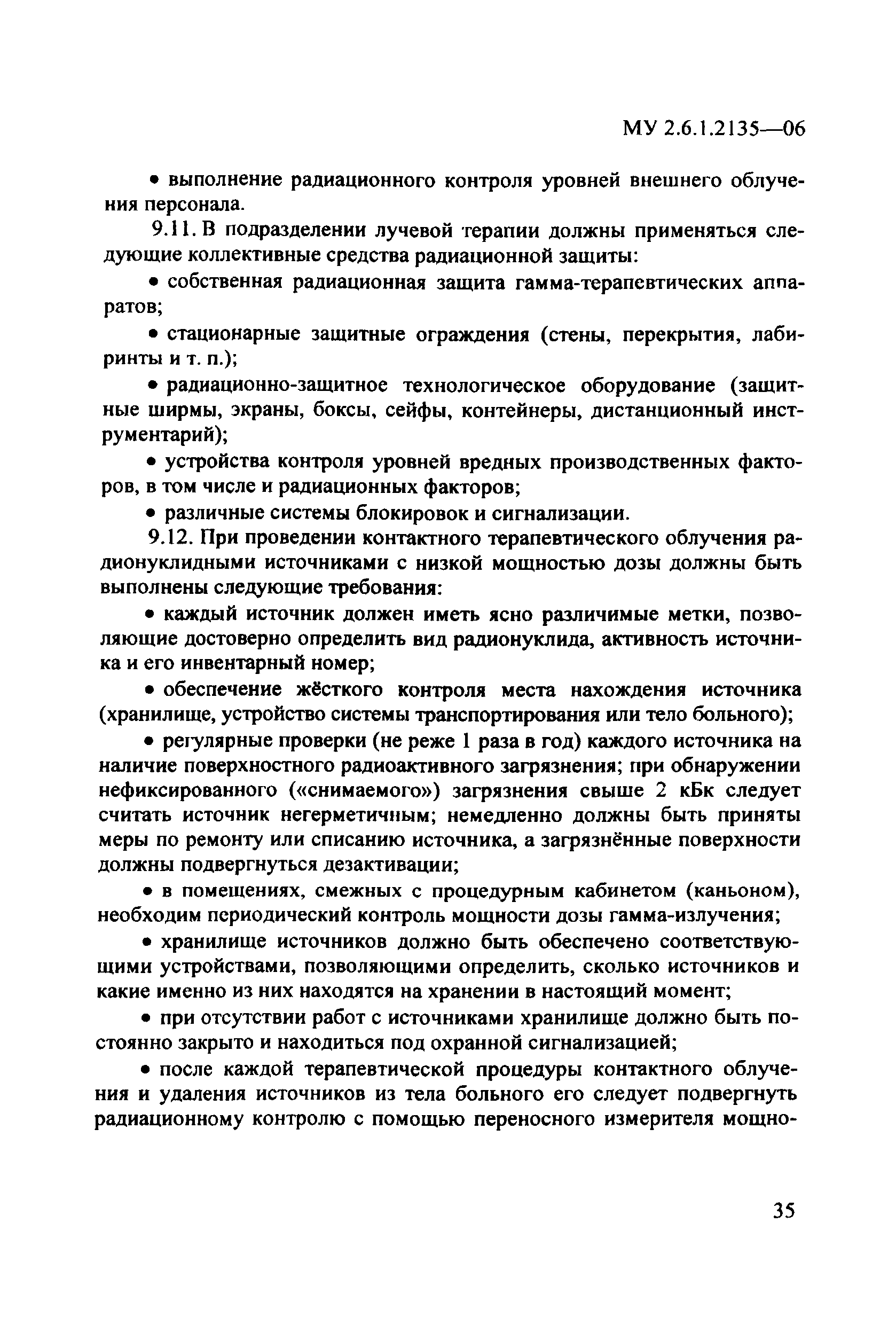 МУ 2.6.1.2135—06

• выполнение радиационного контроля уровней внешнего облучения персонала.

9.11. В подразделении лучевой терапии должны применяться следующие коллективные средства радиационной защиты:

• собственная радиационная защита гамма-терапевтических аппаратов;

• стационарные защитные ограждения (стены, перекрытия, лабиринты и т. п.);

• радиационно-защитное технологическое оборудование (защитные ширмы, экраны, боксы, сейфы, контейнеры, дистанционный инструментарий);

• устройства контроля уровней вредных производственных факторов, в том числе и радиационных факторов;

• различные системы блокировок и сигнализации.

9.12. При проведении контактного терапевтического облучения радионуклидными источниками с низкой мощностью дозы должны быть выполнены следующие требования:

• каждый источник должен иметь ясно различимые метки, позволяющие достоверно определить вид радионуклида, активность источника и его инвентарный номер;

• обеспечение жёсткого контроля места нахождения источника (хранилище, устройство системы транспортирования или тело больного);

• регулярные проверки (не реже 1 раза в год) каждого источника на наличие поверхностного радиоактивного загрязнения; при обнаружении нефиксированного («снимаемого») загрязнения свыше 2 кБк следует считать источник негерметичным; немедленно должны быть приняты меры по ремонту или списанию источника, а загрязнённые поверхности должны подвергнуться дезактивации;

• в помещениях, смежных с процедурным кабинетом (каньоном), необходим периодический контроль мощности дозы гамма-излучения;

• хранилище источников должно быть обеспечено соответствующими устройствами, позволяющими определить, сколько источников и какие именно из них находятся на хранении в настоящий момент;

• при отсутствии работ с источниками хранилище должно быть постоянно закрыто и находиться под охранной сигнализацией;

• после каждой терапевтической процедуры контактного облучения и удаления источников из тела больного его следует подвергнуть радиационному контролю с помощью переносного измерителя мощно-

35